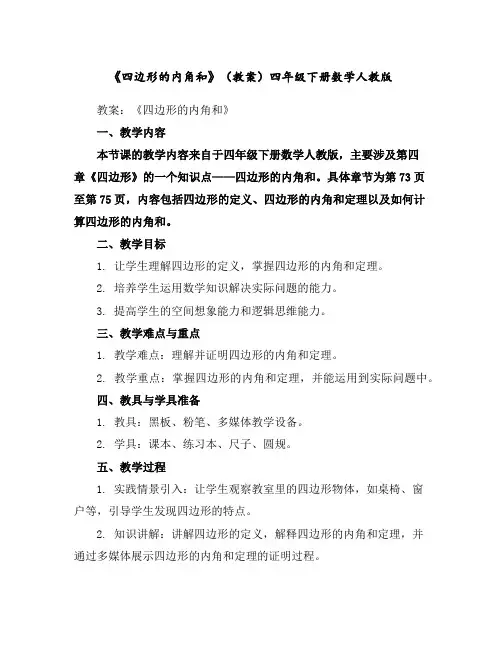 《四边形的内角和》（教案）四年级下册数学人教版

教案：《四边形的内角和》

一、教学内容

本节课的教学内容来自于四年级下册数学人教版，主要涉及第四章《四边形》的一个知识点——四边形的内角和。具体章节为第73页至第75页，内容包括四边形的定义、四边形的内角和定理以及如何计算四边形的内角和。

二、教学目标

1. 让学生理解四边形的定义，掌握四边形的内角和定理。

2. 培养学生运用数学知识解决实际问题的能力。

3. 提高学生的空间想象能力和逻辑思维能力。

三、教学难点与重点

1. 教学难点：理解并证明四边形的内角和定理。

2. 教学重点：掌握四边形的内角和定理，并能运用到实际问题中。

四、教具与学具准备

1. 教具：黑板、粉笔、多媒体教学设备。

2. 学具：课本、练习本、尺子、圆规。

五、教学过程

1. 实践情景引入：让学生观察教室里的四边形物体，如桌椅、窗户等，引导学生发现四边形的特点。

2. 知识讲解：讲解四边形的定义，解释四边形的内角和定理，并通过多媒体展示四边形的内角和定理的证明过程。